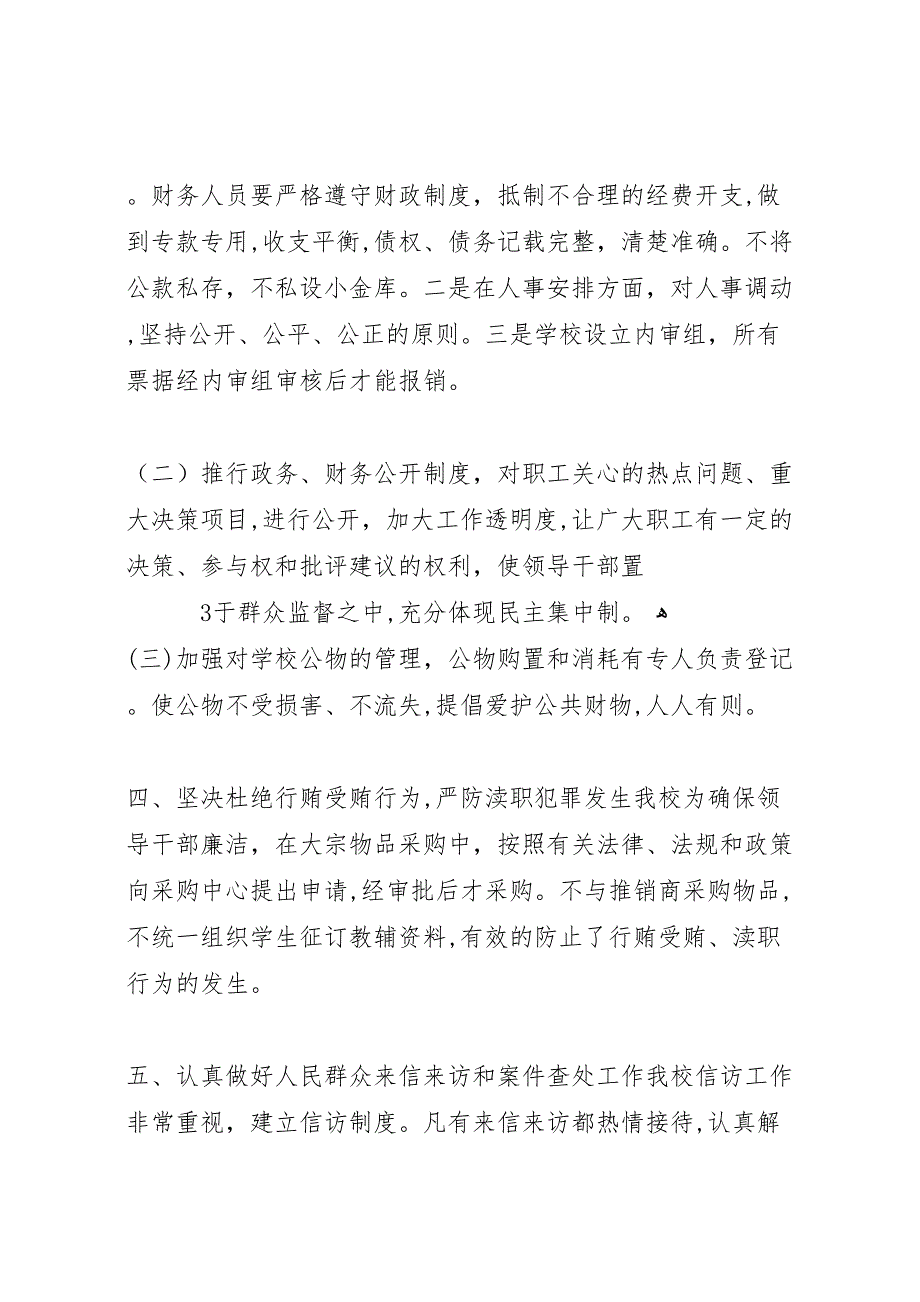 。财务人员要严格遵守财政制度，抵制不合理的经费开支,做到专款专用,收支平衡,债权、债务记载完整，清楚准确。不将公款私存，不私设小金库。二是在人事安排方面，对人事调动,坚持公开、公平、公正的原则。三是学校设立内审组，所有票据经内审组审核后才能报销。

（二）推行政务、财务公开制度，对职工关心的热点问题、重大决策项目,进行公开，加大工作透明度,让广大职工有一定的决策、参与权和批评建议的权利，使领导干部置

3于群众监督之中,充分体现民主集中制。
(三)加强对学校公物的管理，公物购置和消耗有专人负责登记。使公物不受损害、不流失,提倡爱护公共财物,人人有则。

四、坚决杜绝行贿受贿行为,严防渎职犯罪发生我校为确保领导干部廉洁，在大宗物品采购中，按照有关法律、法规和政策向采购中心提出申请,经审批后才采购。不与推销商采购物品,不统一组织学生征订教辅资料,有效的防止了行贿受贿、渎职行为的发生。

五、认真做好人民群众来信来访和案件查处工作我校信访工作非常重视，建立信访制度。凡有来信来访都热情接待,认真解